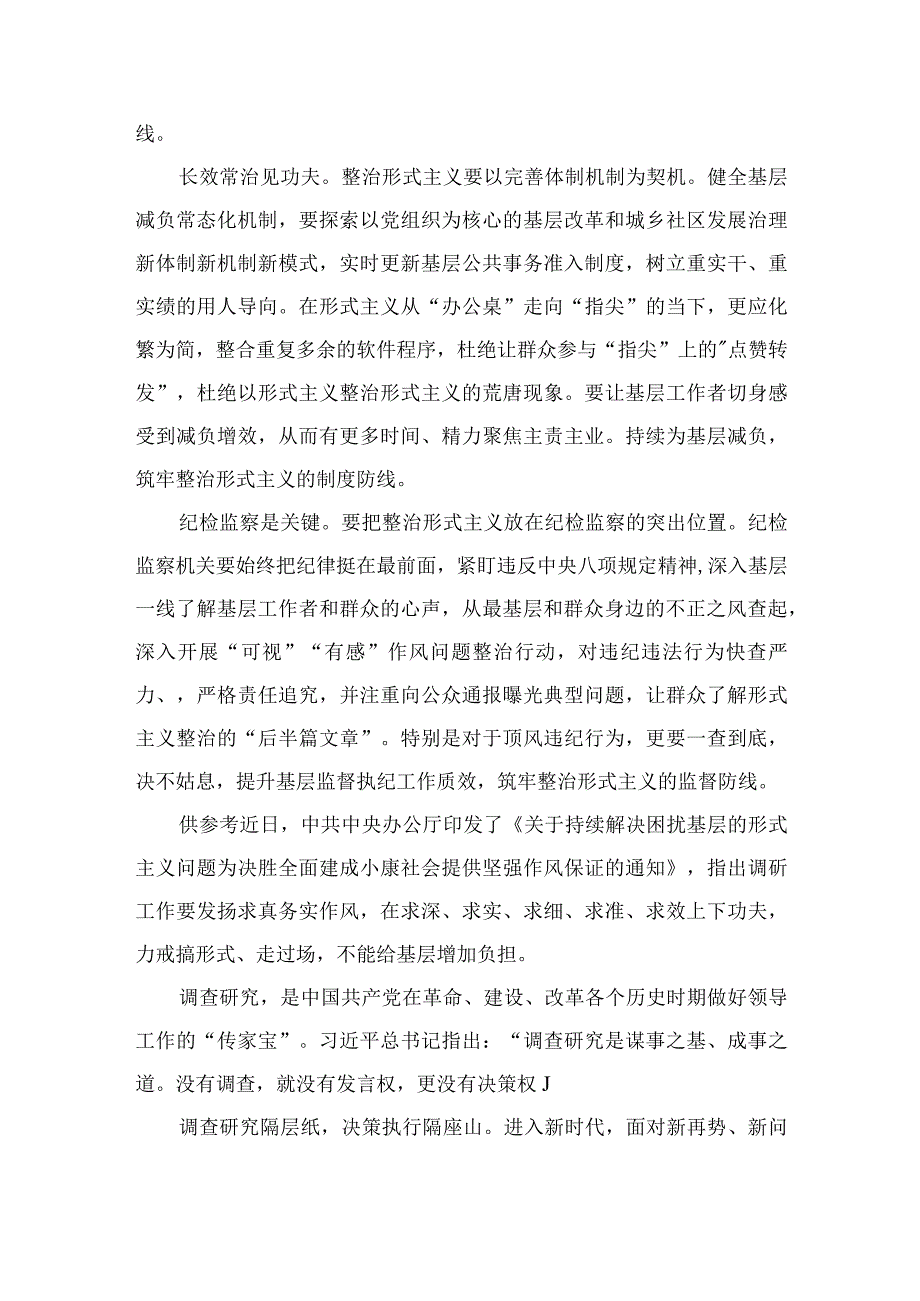 线。

长效常治见功夫。整治形式主义要以完善体制机制为契机。健全基层减负常态化机制，要探索以党组织为核心的基层改革和城乡社区发展治理新体制新机制新模式，实时更新基层公共事务准入制度，树立重实干、重实绩的用人导向。在形式主义从“办公桌”走向“指尖”的当下，更应化繁为简，整合重复多余的软件程序，杜绝让群众参与“指尖”上的"点赞转发”，杜绝以形式主义整治形式主义的荒唐现象。要让基层工作者切身感受到减负增效，从而有更多时间、精力聚焦主责主业。持续为基层减负，筑牢整治形式主义的制度防线。

纪检监察是关键。要把整治形式主义放在纪检监察的突出位置。纪检监察机关要始终把纪律挺在最前面，紧盯违反中央八项规定精神,深入基层一线了解基层工作者和群众的心声，从最基层和群众身边的不正之风查起，深入开展“可视”“有感”作风问题整治行动，对违纪违法行为快查严力、，严格责任追究，并注重向公众通报曝光典型问题，让群众了解形式主义整治的“后半篇文章”。特别是对于顶风违纪行为，更要一查到底，决不姑息，提升基层监督执纪工作质效，筑牢整治形式主义的监督防线。

供参考近日，中共中央办公厅印发了《关于持续解决困扰基层的形式主义问题为决胜全面建成小康社会提供坚强作风保证的通知》，指出调研工作要发扬求真务实作风，在求深、求实、求细、求准、求效上下功夫，力戒搞形式、走过场，不能给基层增加负担。

调查研究，是中国共产党在革命、建设、改革各个历史时期做好领导工作的“传家宝”。习近平总书记指出：“调查研究是谋事之基、成事之道。没有调查，就没有发言权，更没有决策权J

调查研究隔层纸，决策执行隔座山。进入新时代，面对新再势、新问